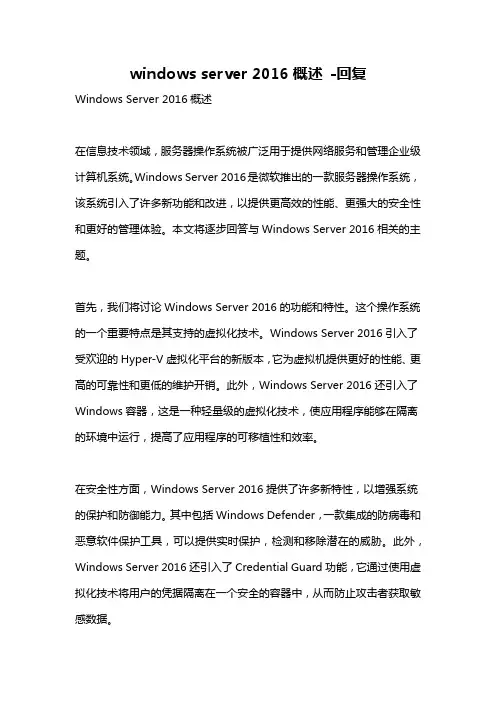 windows server 2016 概述 -回复

Windows Server 2016 概述

在信息技术领域，服务器操作系统被广泛用于提供网络服务和管理企业级计算机系统。Windows Server 2016 是微软推出的一款服务器操作系统，该系统引入了许多新功能和改进，以提供更高效的性能、更强大的安全性和更好的管理体验。本文将逐步回答与 Windows Server 2016 相关的主题。

首先，我们将讨论 Windows Server 2016 的功能和特性。这个操作系统的一个重要特点是其支持的虚拟化技术。Windows Server 2016 引入了受欢迎的 Hyper-V 虚拟化平台的新版本，它为虚拟机提供更好的性能、更高的可靠性和更低的维护开销。此外，Windows Server 2016 还引入了 Windows 容器，这是一种轻量级的虚拟化技术，使应用程序能够在隔离的环境中运行，提高了应用程序的可移植性和效率。

在安全性方面，Windows Server 2016 提供了许多新特性，以增强系统的保护和防御能力。其中包括 Windows Defender，一款集成的防病毒和恶意软件保护工具，可以提供实时保护，检测和移除潜在的威胁。此外，Windows Server 2016 还引入了 Credential Guard 功能，它通过使用虚拟化技术将用户的凭据隔离在一个安全的容器中，从而防止攻击者获取敏感数据。